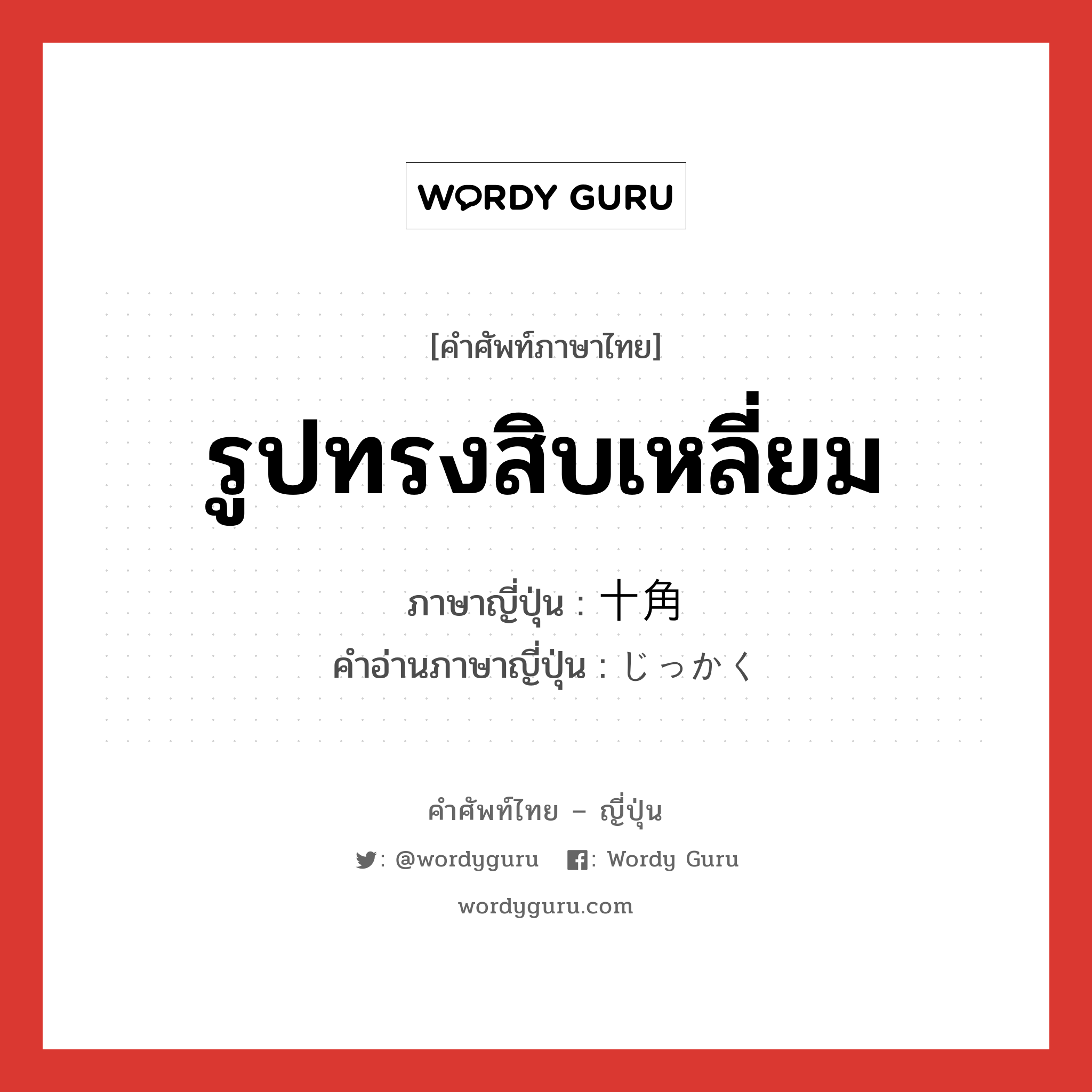 WORDY GURU

[คำศัพท์ภาษาไทย]

รูปทรงสิบเหลี่ยม

ภาษาญี่ปุ่น : 十角
คำอ่านภาษาญี่ปุ่น : じっかく

คำศัพท์ไทย – ญี่ปุ่น

: @wordyguru : Wordy Guru

wordyguru.com